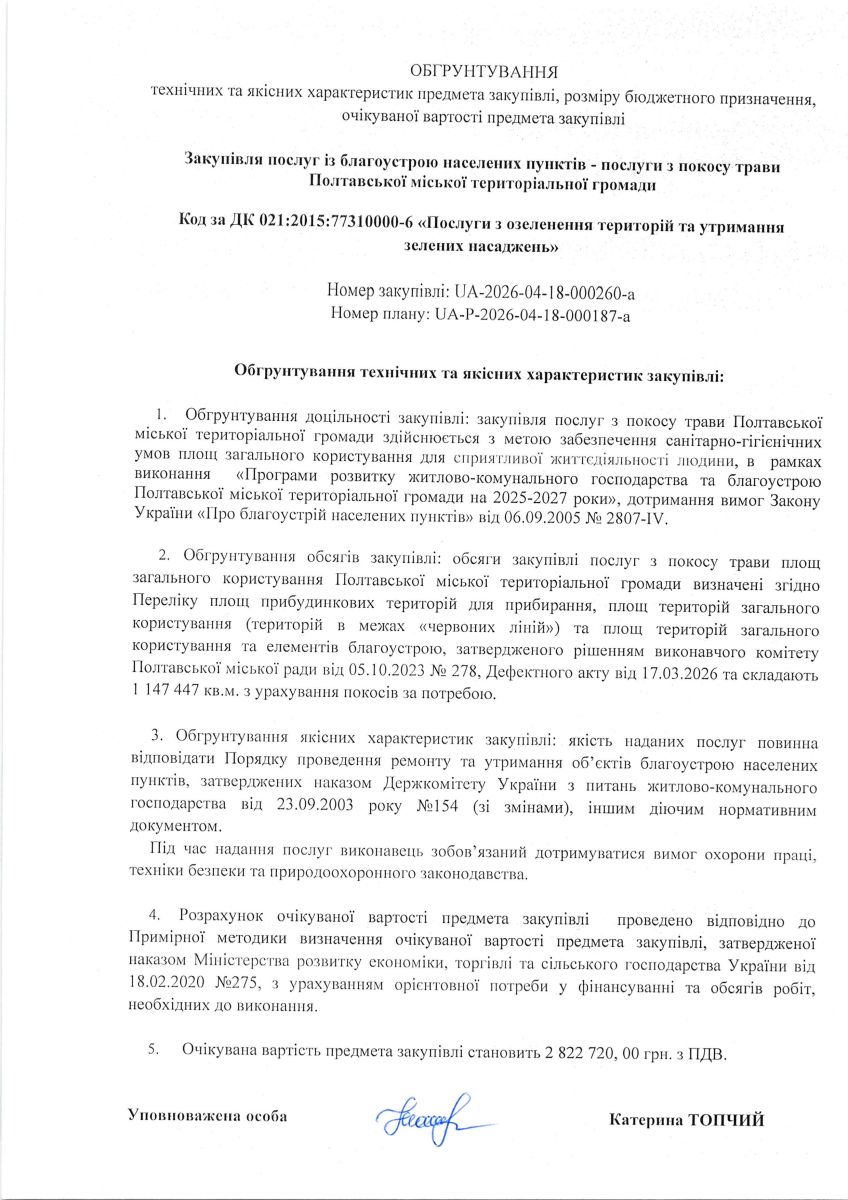 ОБГРУНТУВАННЯ

технічних та якісних характеристик предмета закупівлі, розміру бюджетного призначення, очікуваної вартості предмета закупівлі

Закупівля послуг із благоустрою населених пунктів - послуги з покосу трави Полтавської міської територіальної громади

Код за ДК 021:2015:77310000-6 «Послуги з озеленення територій та утримання зелених насаджень»

Номер закупівлі: UA-2026-04-18-000260-a
Номер плану: UA-P-2026-04-18-000187-a

Обгрунтування технічних та якісних характеристик закупівлі:

1. Обгрунтування доцільності закупівлі: закупівля послуг з покосу трави Полтавської міської територіальної громади здійснюється з метою забезпечення санітарно-гігієнічних умов площ загального користування для сприятливої життєдіяльності людини, в рамках виконання «Програми розвитку житлово-комунального господарства та благоустрою Полтавської міської територіальної громади на 2025-2027 роки», дотримання вимог Закону України «Про благоустрій населених пунктів» від 06.09.2005 № 2807-IV.

2. Обгрунтування обсягів закупівлі: обсяги закупівлі послуг з покосу трави площ загального користування Полтавської міської територіальної громади визначені згідно Переліку площ прибудинкових територій для прибирання, площ територій загального користування (територій в межах «червоних ліній») та площ територій загального користування та елементів благоустрою, затвердженого рішенням виконавчого комітету Полтавської міської ради від 05.10.2023 № 278, Дефектного акту від 17.03.2026 та складають 1 147 447 кв.м. з урахування покосів за потребою.

3. Обгрунтування якісних характеристик закупівлі: якість наданих послуг повинна відповідати Порядку проведення ремонту та утримання об'єктів благоустрою населених пунктів, затверджених наказом Держкомітету України з питань житлово-комунального господарства від 23.09.2003 року №154 (зі змінами), іншим діючим нормативним документом.

Під час надання послуг виконавець зобов'язаний дотримуватися вимог охорони праці, техніки безпеки та природоохоронного законодавства.

4. Розрахунок очікуваної вартості предмета закупівлі проведено відповідно до Примірної методики визначення очікуваної вартості предмета закупівлі, затвердженої наказом Міністерства розвитку економіки, торгівлі та сільського господарства України від 18.02.2020 №275, з урахуванням орієнтовної потреби у фінансуванні та обсягів робіт, необхідних до виконання.

5. Очікувана вартість предмета закупівлі становить 2 822 720, 00 грн. з ПДВ.

Уповноважена особа
Катерина ТОПЧИЙ